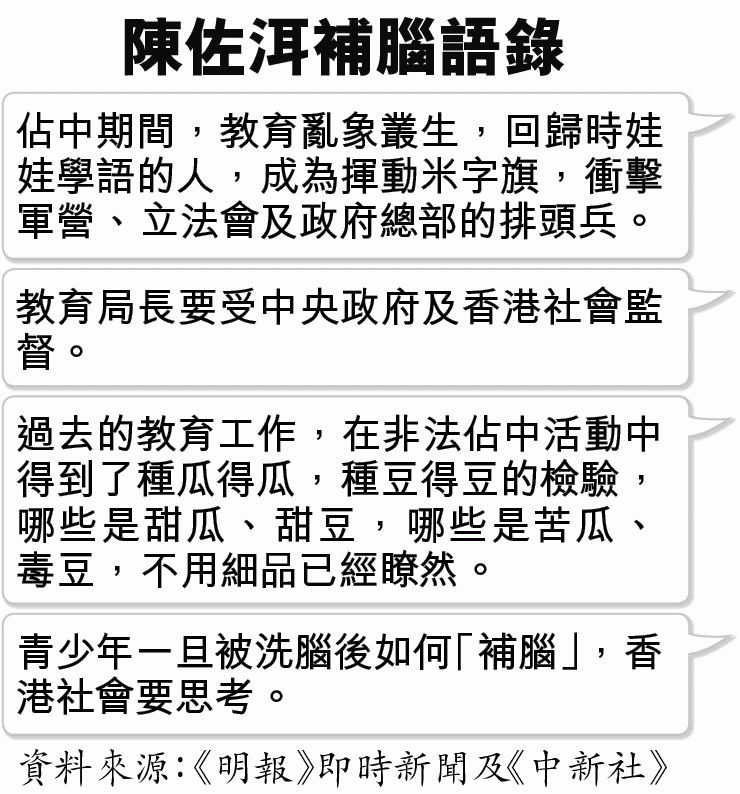 陳佐洱補腦語錄

佔中期間，教育亂象叢生，回歸時娃娃學語的人，成為揮動米字旗，衝擊軍營、立法會及政府總部的排頭兵。

教育局長要受中央政府及香港社會監督。

過去的教育工作，在非法佔中活動中得到了種瓜得瓜，種豆得豆的檢驗，哪些是甜瓜、甜豆，哪些是苦瓜、毒豆，不用細品已經瞭然。

青少年一旦被洗腦後如何「補腦」，香港社會要思考。

資料來源：《明報》即時新聞及《中新社》